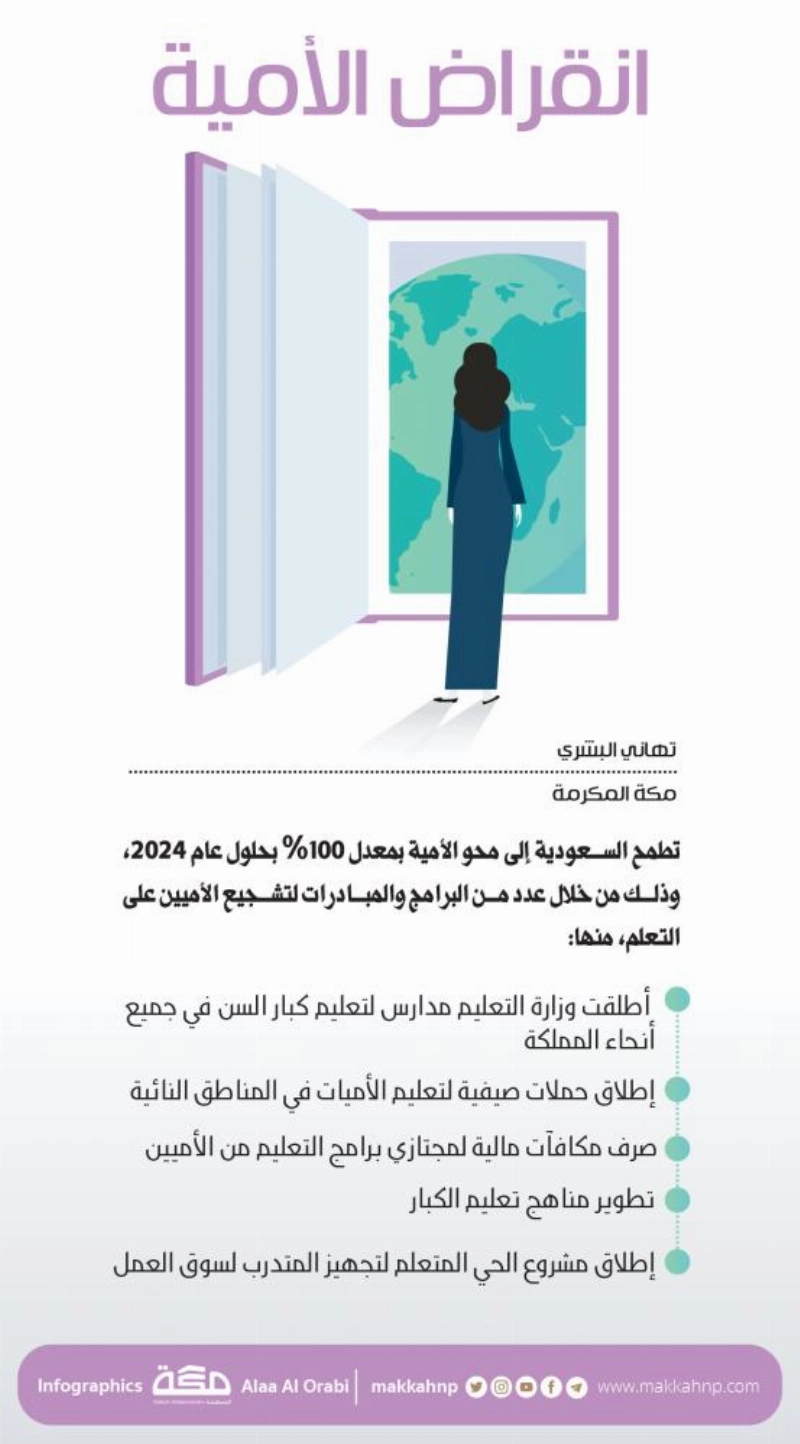 انقراض الأمية

تهاني البشري

مكة المكرمة

تطمح السعودية إلى محو الأمية بمعدل 100% بحلول عام 2024، وذلك من خلال عدد من البرامج والمبادرات لتشجيع الأميين على التعلم، منها:

أطلقت وزارة التعليم مدارس لتعليم كبار السن في جميع أنحاء المملكة

إطلاق حملات صيفية لتعليم الأميات في المناطق النائية

صرف مكافآت مالية لمجتازي برامج التعليم من الأميين

تطوير مناهج تعليم الكبار

إطلاق مشروع الحي المتعلم لتجهيز المتدرب لسوق العمل

Infographics مكة Alaa Al Orabi | makkahnp www.makkahnp.com